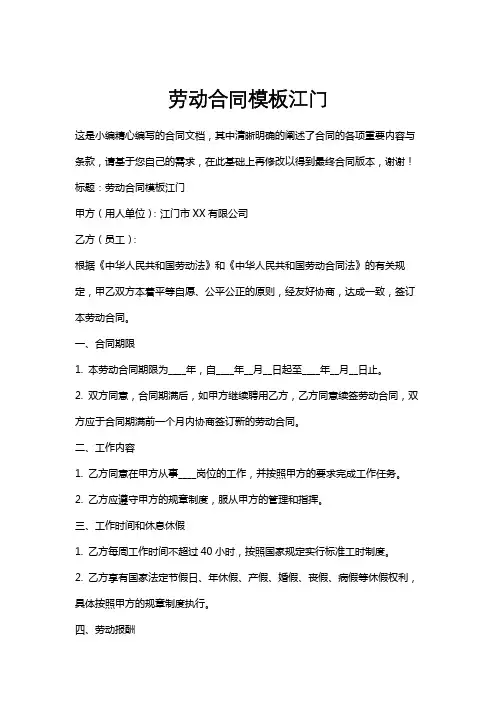 劳动合同模板江门

这是小编精心编写的合同文档，其中清晰明确的阐述了合同的各项重要内容与条款，请基于您自己的需求，在此基础上再修改以得到最终合同版本，谢谢！

标题：劳动合同模板江门

甲方（用人单位）：江门市 XX 有限公司

乙方（员工）：

根据《中华人民共和国劳动法》和《中华人民共和国劳动合同法》的有关规定，甲乙双方本着平等自愿、公平公正的原则，经友好协商，达成一致，签订本劳动合同。

一、合同期限

1. 本劳动合同期限为____年，自____年__月__日起至____年__月__日止。

2. 双方同意，合同期满后，如甲方继续聘用乙方，乙方同意续签劳动合同，双方应于合同期满前一个月内协商签订新的劳动合同。

二、工作内容

1. 乙方同意在甲方从事____岗位的工作，并按照甲方的要求完成工作任务。

2. 乙方应遵守甲方的规章制度，服从甲方的管理和指挥。

三、工作时间和休息休假

1. 乙方每周工作时间不超过 40 小时，按照国家规定实行标准工时制度。

2. 乙方享有国家法定节假日、年休假、产假、婚假、丧假、病假等休假权利，具体按照甲方的规章制度执行。

四、劳动报酬